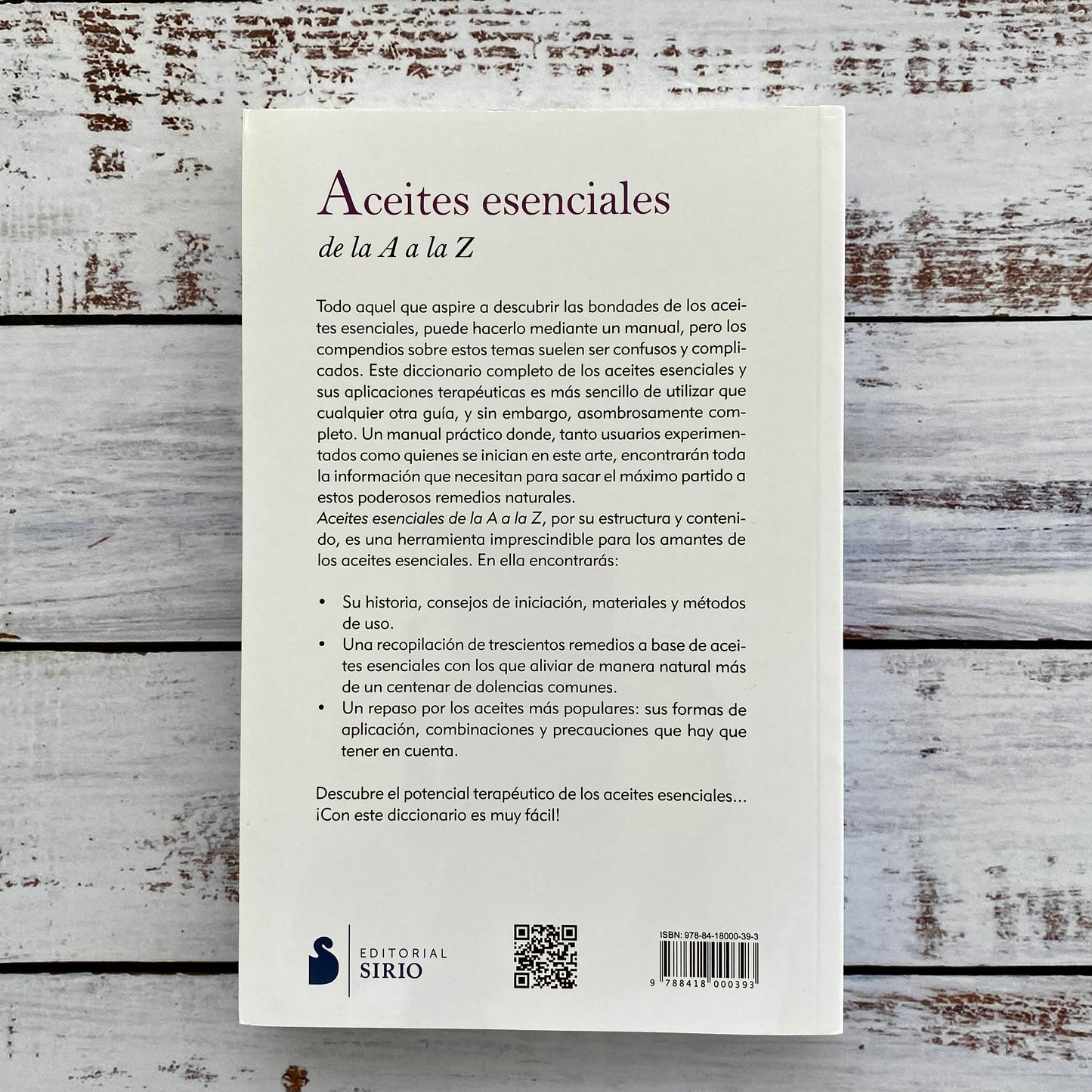 Aceites esenciales

de la A a la Z

Todo aquel que aspire a descubrir las bondades de los aceites esenciales, puede hacerlo mediante un manual, pero los compendios sobre estos temas suelen ser confusos y complicados. Este diccionario completo de los aceites esenciales y sus aplicaciones terapéuticas es más sencillo de utilizar que cualquier otra guía, y sin embargo, asombrosamente completo. Un manual práctico donde, tanto usuarios experimentados como quienes se inician en este arte, encontrarán toda la información que necesitan para sacar el máximo partido a estos poderosos remedios naturales.
Aceites esenciales de la A a la Z, por su estructura y contenido, es una herramienta imprescindible para los amantes de los aceites esenciales. En ella encontrarás:

• Su historia, consejos de iniciación, materiales y métodos de uso.
• Una recopilación de trescientos remedios a base de aceites esenciales con los que aliviar de manera natural más de un centenar de dolencias comunes.
• Un repaso por los aceites más populares: sus formas de aplicación, combinaciones y precauciones que hay que tener en cuenta.

Descubre el potencial terapéutico de los aceites esenciales... ¡Con este diccionario es muy fácil!

EDITORIAL SIRIO

ISBN: 978-84-18000-39-3

9 788418 000393